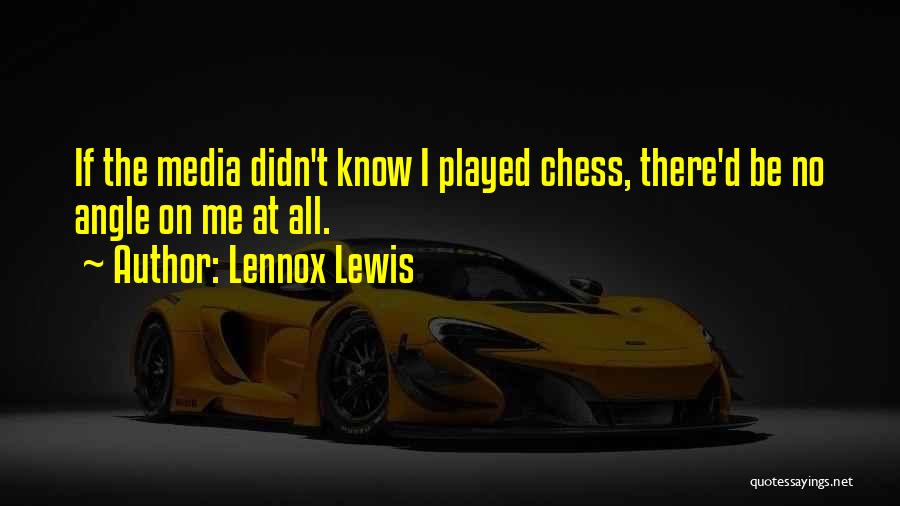 If the media didn't know I played chess, there'd be no angle on me at all.
~ Author: Lennox Lewis

quotessayings.net